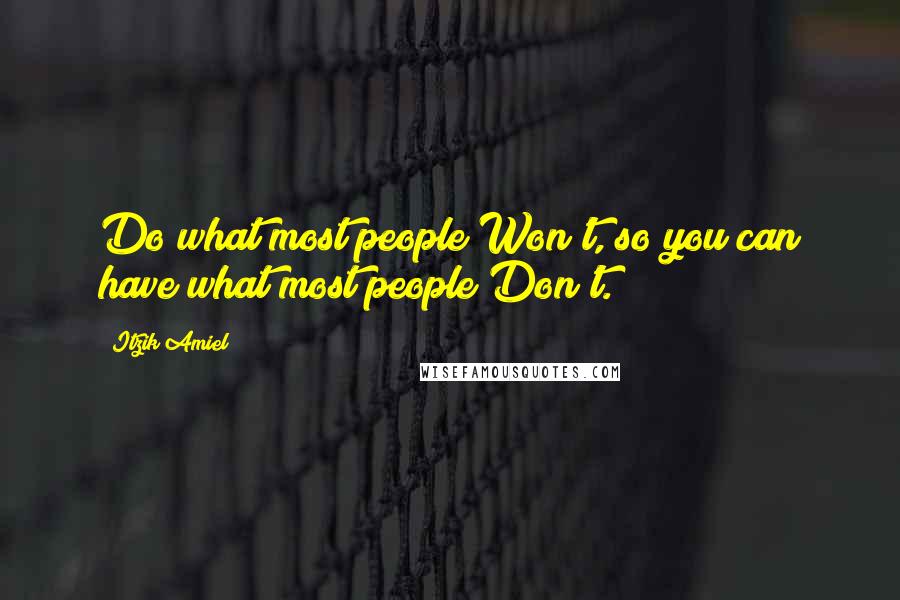 Do what most people Won't, so you can have what most people Don't.

Itzik Amiel

WISEFAMOUSQUOTES.COM